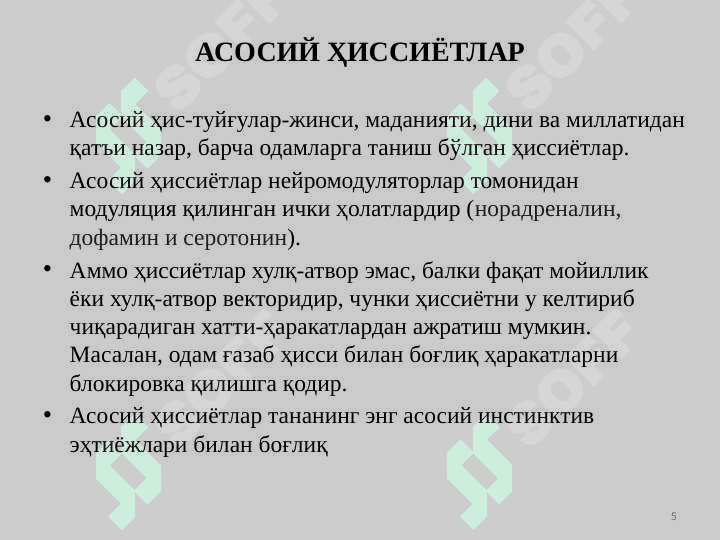 АСОСИЙ ҲИССИЁТЛАР

• Асосий ҳис-туйғулар-жинси, маданияти, дини ва миллатидан қатъи назар, барча одамларга таниш бўлган ҳиссиётлар.
• Асосий ҳиссиётлар нейромодуляторлар томонидан модуляция қилинган ички ҳолатлардир (норадреналин, дофамин и серотонин).
• Аммо ҳиссиётлар хулқ-атвор эмас, балки фақат мойиллик ёки хулқ-атвор векторидир, чунки ҳиссиётни у келтириб чиқарадиган хатти-ҳаракатлардан ажратиш мумкин. Масалан, одам ғазаб ҳисси билан боғлиқ ҳаракатларни блокировка қилишга қодир.
• Асосий ҳиссиётлар тананинг энг асосий инстинктив эҳтиёжлари билан боғлиқ

SOFF

5